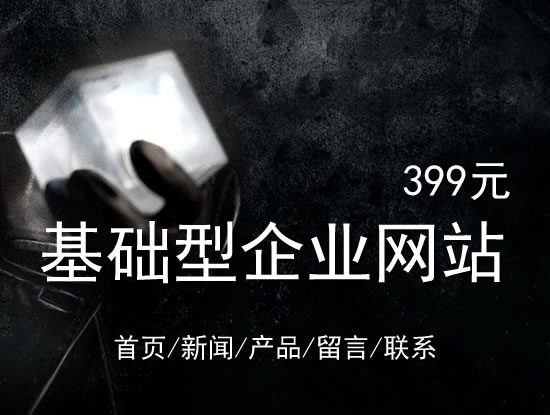 399元

基础型企业网站

首页/新闻/产品/留言/联系